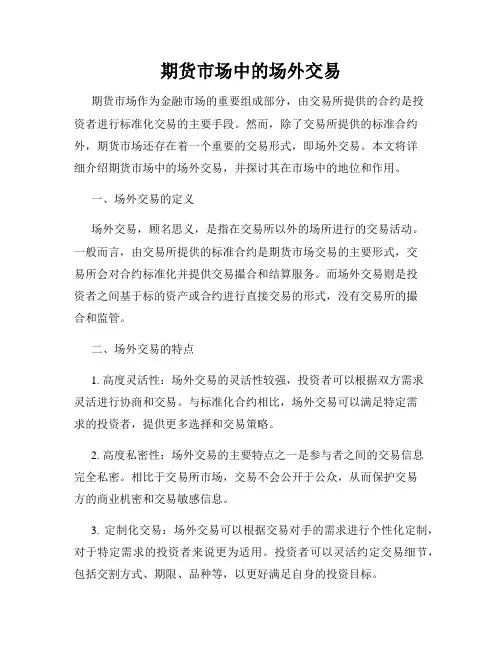 期货市场中的场外交易

期货市场作为金融市场的重要组成部分，由交易所提供的合约是投资者进行标准化交易的主要手段。然而，除了交易所提供的标准合约外，期货市场还存在着一个重要的交易形式，即场外交易。本文将详细介绍期货市场中的场外交易，并探讨其在市场中的地位和作用。

一、场外交易的定义

场外交易，顾名思义，是指在交易所以外的场所进行的交易活动。一般而言，由交易所提供的标准合约是期货市场交易的主要形式，交易所会对合约标准化并提供交易撮合和结算服务。而场外交易则是投资者之间基于标的资产或合约进行直接交易的形式，没有交易所的撮合和监管。

二、场外交易的特点

1. 高度灵活性：场外交易的灵活性较强，投资者可以根据双方需求灵活进行协商和交易。与标准化合约相比，场外交易可以满足特定需求的投资者，提供更多选择和交易策略。

2. 高度私密性：场外交易的主要特点之一是参与者之间的交易信息完全私密。相比于交易所市场，交易不会公开于公众，从而保护交易方的商业机密和交易敏感信息。

3. 定制化交易：场外交易可以根据交易对手的需求进行个性化定制，对于特定需求的投资者来说更为适用。投资者可以灵活约定交易细节，包括交割方式、期限、品种等，以更好满足自身的投资目标。